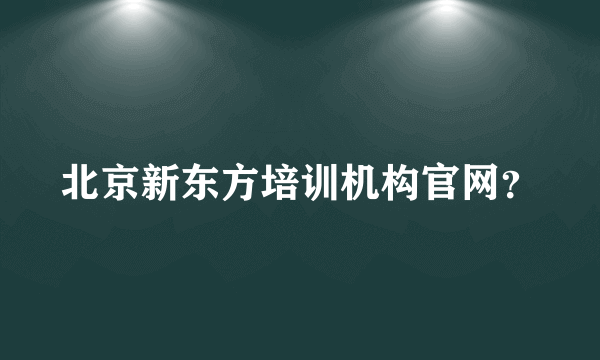 北京新东方培训机构官网?